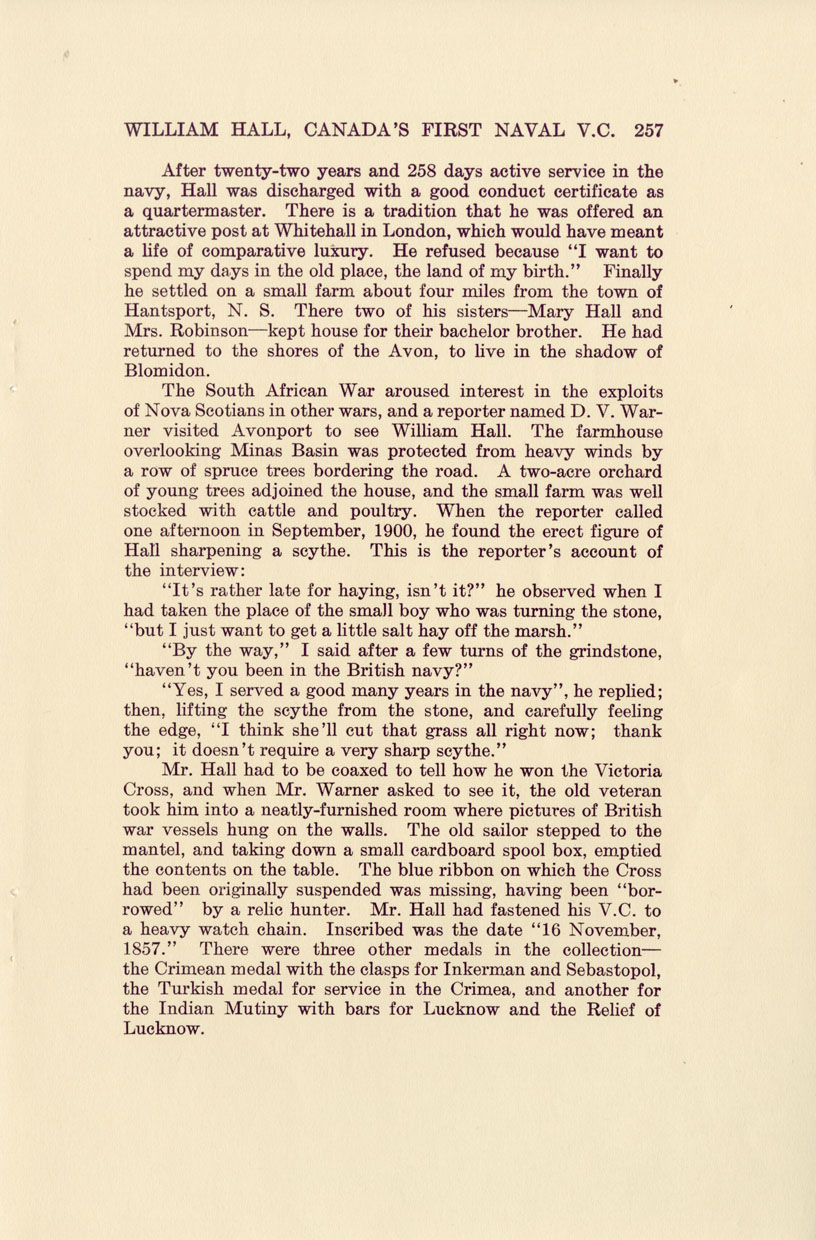 WILLIAM HALL, CANADA'S FIRST NAVAL V.C. 257

After twenty-two years and 258 days active service in the navy, Hall was discharged with a good conduct certificate as a quartermaster. There is a tradition that he was offered an attractive post at Whitehall in London, which would have meant a life of comparative luxury. He refused because "I want to spend my days in the old place, the land of my birth." Finally he settled on a small farm about four miles from the town of Hantsport, N. S. There two of his sisters—Mary Hall and Mrs. Robinson—kept house for their bachelor brother. He had returned to the shores of the Avon, to live in the shadow of Blomidon.

The South African War aroused interest in the exploits of Nova Scotians in other wars, and a reporter named D. V. Warner visited Avonport to see William Hall. The farmhouse overlooking Minas Basin was protected from heavy winds by a row of spruce trees bordering the road. A two-acre orchard of young trees adjoined the house, and the small farm was well stocked with cattle and poultry. When the reporter called one afternoon in September, 1900, he found the erect figure of Hall sharpening a scythe. This is the reporter's account of the interview:

"It's rather late for haying, isn't it?" he observed when I had taken the place of the small boy who was turning the stone, "but I just want to get a little salt hay off the marsh."

"By the way," I said after a few turns of the grindstone, "haven't you been in the British navy?"

"Yes, I served a good many years in the navy", he replied; then, lifting the scythe from the stone, and carefully feeling the edge, "I think she'll cut that grass all right now; thank you; it doesn't require a very sharp scythe."

Mr. Hall had to be coaxed to tell how he won the Victoria Cross, and when Mr. Warner asked to see it, the old veteran took him into a neatly-furnished room where pictures of British war vessels hung on the walls. The old sailor stepped to the mantel, and taking down a small cardboard spool box, emptied the contents on the table. The blue ribbon on which the Cross had been originally suspended was missing, having been "borrowed" by a relic hunter. Mr. Hall had fastened his V.C. to a heavy watch chain. Inscribed was the date "16 November, 1857." There were three other medals in the collection—the Crimean medal with the clasps for Inkerman and Sebastopol, the Turkish medal for service in the Crimea, and another for the Indian Mutiny with bars for Lucknow and the Relief of Lucknow.